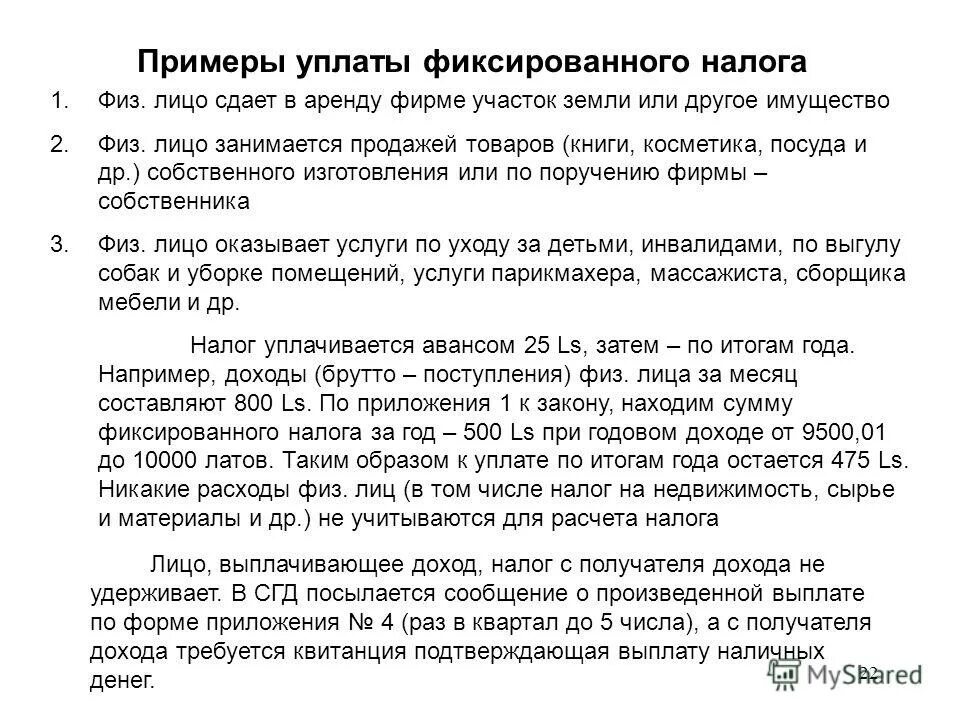 Примеры уплаты фиксированного налога

1. Физ. лицо сдает в аренду фирме участок земли или другое имущество

2. Физ. лицо занимается продажей товаров (книги, косметика, посуда и др.) собственного изготовления или по поручению фирмы – собственника

3. Физ. лицо оказывает услуги по уходу за детьми, инвалидами, по выгулу собак и уборке помещений, услуги парикмахера, массажиста, сборщика мебели и др.

Налог уплачивается авансом 25 Ls, затем – по итогам года. Например, доходы (брутто – поступления) физ. лица за месяц составляют 800 Ls. По приложения 1 к закону, находим сумму фиксированного налога за год – 500 Ls при годовом доходе от 9500,01 до 10000 латов. Таким образом к уплате по итогам года остается 475 Ls. Никакие расходы физ. лиц (в том числе налог на недвижимость, сырье и материалы и др.) не учитываются для расчета налога

Лицо, выплачивающее доход, налог с получателя дохода не удерживает. В СГД посылается сообщение о произведенной выплате по форме приложения № 4 (раз в квартал до 5 числа), а с получателя дохода требуется квитанция подтверждающая выплату наличных денег.

22

MyShared